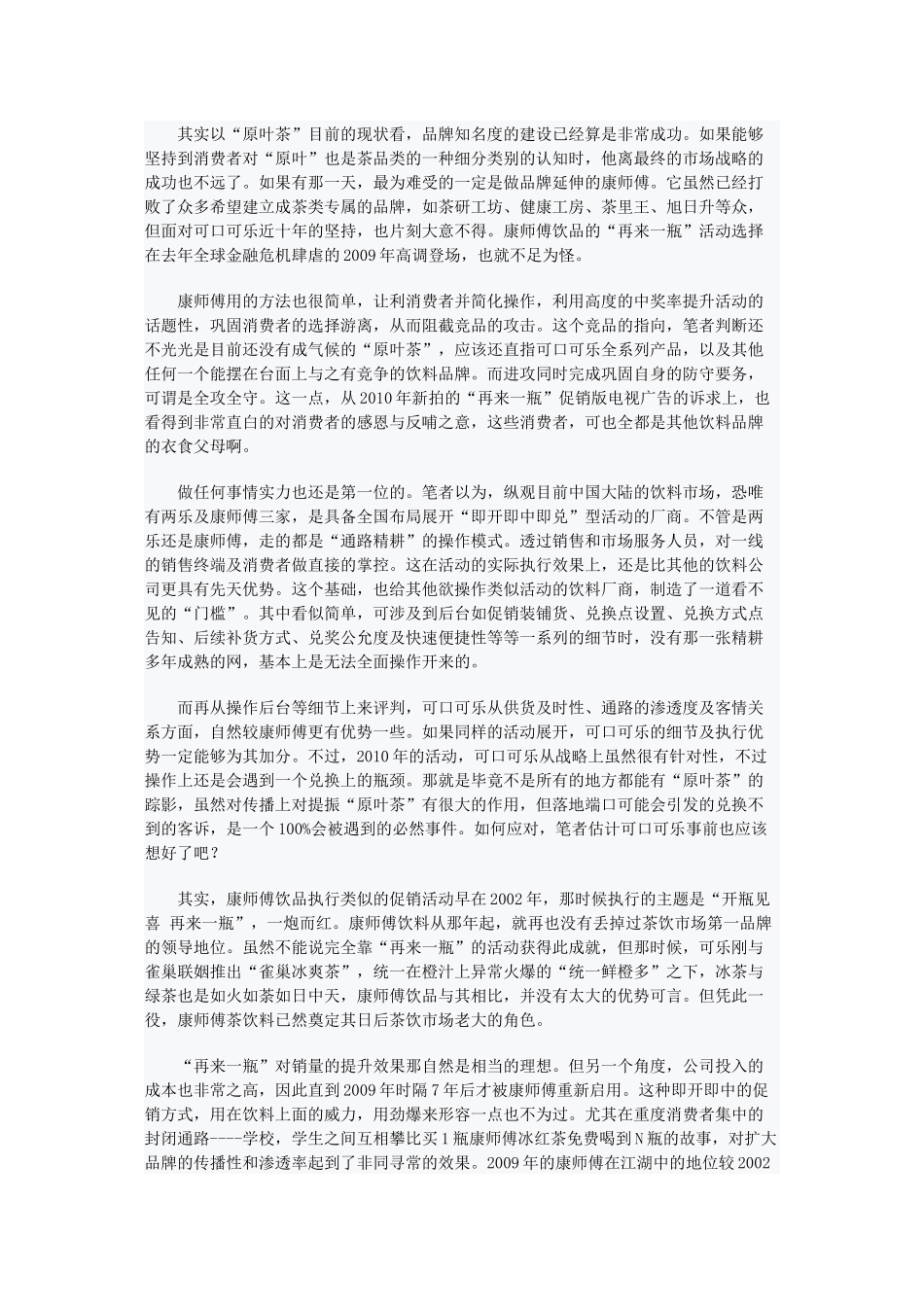 其实以“原叶茶”目前的现状看，品牌知名度的建设已经算是非常成功。如果能够坚持到消费者对“原叶”也是茶品类的一种细分类别的认知时，他离最终的市场战略的成功也不远了。如果有那一天，最为难受的一定是做品牌延伸的康师傅。它虽然已经打败了众多希望建立成茶类专属的品牌，如茶研工坊、健康工房、茶里王、旭日升等众，但面对可口可乐近十年的坚持，也片刻大意不得。康师傅饮品的“再来一瓶”活动选择在去年全球金融危机肆虐的2009年高调登场，也就不足为怪。

康师傅用的方法也很简单，让利消费者并简化操作，利用高度的中奖率提升活动的话题性，巩固消费者的选择游离，从而阻截竞品的攻击。这个竞品的指向，笔者判断还不光光是目前还没有成气候的“原叶茶”，应该还直指可口可乐全系列产品，以及其他任何一个能摆在台面上与之有竞争的饮料品牌。而进攻同时完成巩固自身的防守要务，可谓是全攻全守。这一点，从2010年新拍的“再来一瓶”促销版电视广告的诉求上，也看得到非常直白的对消费者的感恩与反哺之意，这些消费者，可也全都是其他饮料品牌的衣食父母啊。

做任何事情实力也还是第一位的。笔者以为，纵观目前中国大陆的饮料市场，恐唯有两乐及康师傅三家，是具备全国布局展开“即开即中即兑”型活动的厂商。不管是两乐还是康师傅，走的都是“通路精耕”的操作模式。透过销售和市场服务人员，对一线的销售终端及消费者做直接的掌控。这在活动的实际执行效果上，还是比其他的饮料公司更具有先天优势。这个基础，也给其他欲操作类似活动的饮料厂商，制造了一道看不见的“门槛”。其中看似简单，可涉及到后台如促销装铺货、兑换点设置、兑换方式点告知、后续补货方式、兑奖公允度及快速便捷性等等一系列的细节时，没有那一张精耕多年成熟的网，基本上是无法全面操作开来的。

而再从操作后台等细节上来评判，可口可乐从供货及时性、通路的渗透度及客情关系方面，自然较康师傅更有优势一些。如果同样的活动展开，可口可乐的细节及执行优势一定能够为其加分。不过，2010年的活动，可口可乐从战略上虽然很有针对性，不过操作上还是会遇到一个兑换上的瓶颈。那就是毕竟不是所有的地方都能有“原叶茶”的踪影，虽然对传播上对提振“原叶茶”有很大的作用，但落地端口可能会引发的兑换不到的客诉，是一个100%会被遇到的必然事件。如何应对，笔者估计可口可乐事前也应该想好了吧？

其实，康师傅饮品执行类似的促销活动早在2002年，那时候执行的主题是“开瓶见喜 再来一瓶”，一炮而红。康师傅饮料从那年起，就再也没有丢掉过茶饮市场第一品牌的领导地位。虽然不能说完全靠“再来一瓶”的活动获得此成就，但那时候，可乐刚与雀巢联姻推出“雀巢冰爽茶”，统一在橙汁上异常火爆的“统一鲜橙多”之下，冰茶与绿茶也是如火如荼如日中天，康师傅饮品与其相比，并没有太大的优势可言。但凭此一役，康师傅茶饮料已然奠定其日后茶饮市场老大的角色。

“再来一瓶”对销量的提升效果那自然是相当的理想。但另一个角度，公司投入的成本也非常之高，因此直到2009年时隔7年后才被康师傅重新启用。这种即开即中的促销方式，用在饮料上面的威力，用劲爆来形容一点也不为过。尤其在重度消费者集中的封闭通路----学校，学生之间互相攀比买1瓶康师傅冰红茶免费喝到N瓶的故事，对扩大品牌的传播性和渗透率起到了非同寻常的效果。2009年的康师傅在江湖中的地位较2002